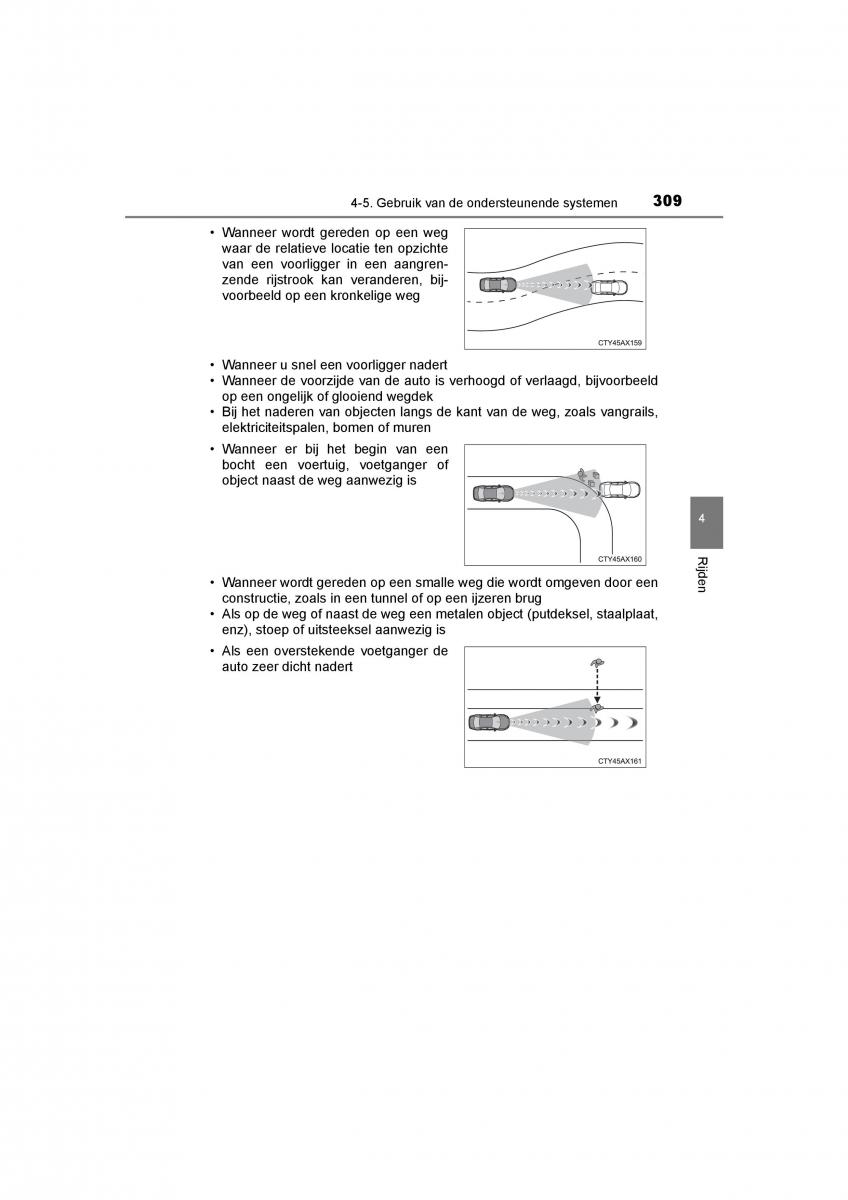 4-5. Gebruik van de ondersteunende systemen 309

• Wanneer wordt gereden op een weg waar de relatieve locatie ten opzichte van een voorligger in een aangrenzende rijstrook kan veranderen, bijvoorbeeld op een kronkelige weg

CTY45AX159

• Wanneer u snel een voorligger nadert
• Wanneer de voorzijde van de auto is verhoogd of verlaagd, bijvoorbeeld op een ongelijk of glooiend wegdek
• Bij het naderen van objecten langs de kant van de weg, zoals vangrails, elektriciteitspalen, bomen of muren

• Wanneer er bij het begin van een bocht een voertuig, voetganger of object naast de weg aanwezig is

CTY45AX160

• Wanneer wordt gereden op een smalle weg die wordt omgeven door een constructie, zoals in een tunnel of op een ijzeren brug
• Als op de weg of naast de weg een metalen object (putdeksel, staalplaat, enz), stoep of uitsteeksel aanwezig is

• Als een overstekende voetganger de auto zeer dicht nadert

CTY45AX161

4

Rijden